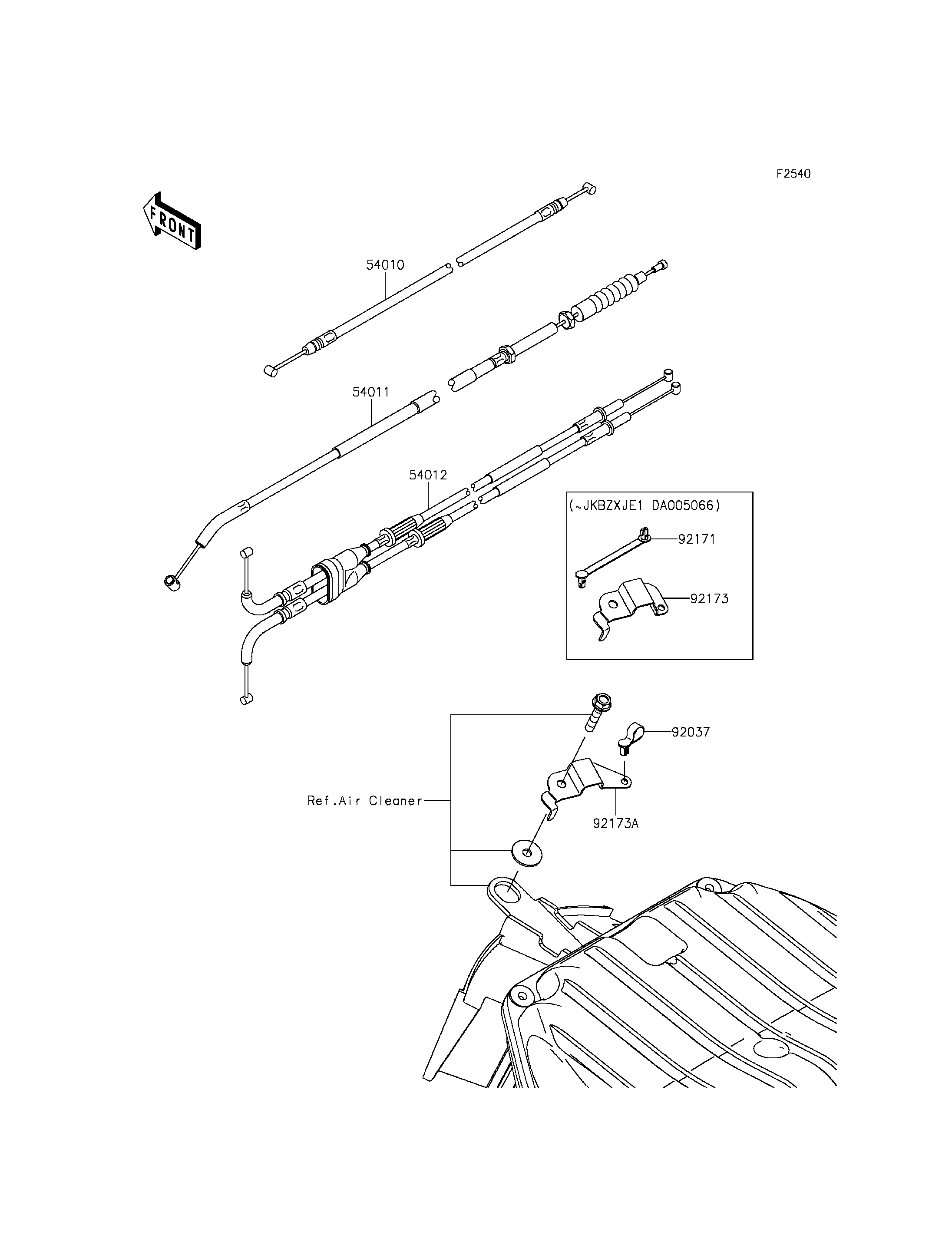 F2540

FRONT

54010

54011

54012

(~JKBZXJE1 DA005066)

92171

92173

92037

Ref.Air Cleaner

92173A